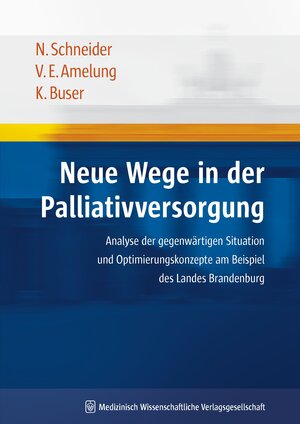 N. Schneider
V. E. Amelung
K. Buser

Neue Wege in der Palliativversorgung

Analyse der gegenwärtigen Situation und Optimierungskonzepte am Beispiel des Landes Brandenburg

Medizinisch Wissenschaftliche Verlagsgesellschaft